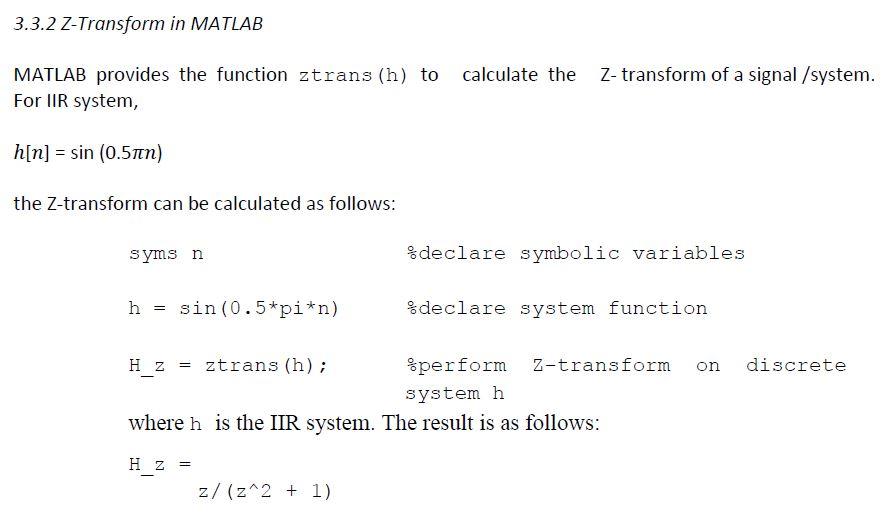 3.3.2 Z-Transform in MATLAB

MATLAB provides the function ztrans(h) to calculate the Z- transform of a signal /system. For IIR system,

$h[n] = \sin(0.5\pi n)$

the Z-transform can be calculated as follows:

syms n %declare symbolic variables

h = sin(0.5*pi*n) %declare system function

H_z = ztrans(h); %perform Z-transform on discrete system h

where h is the IIR system. The result is as follows:

H_z =
z/(z^2 + 1)